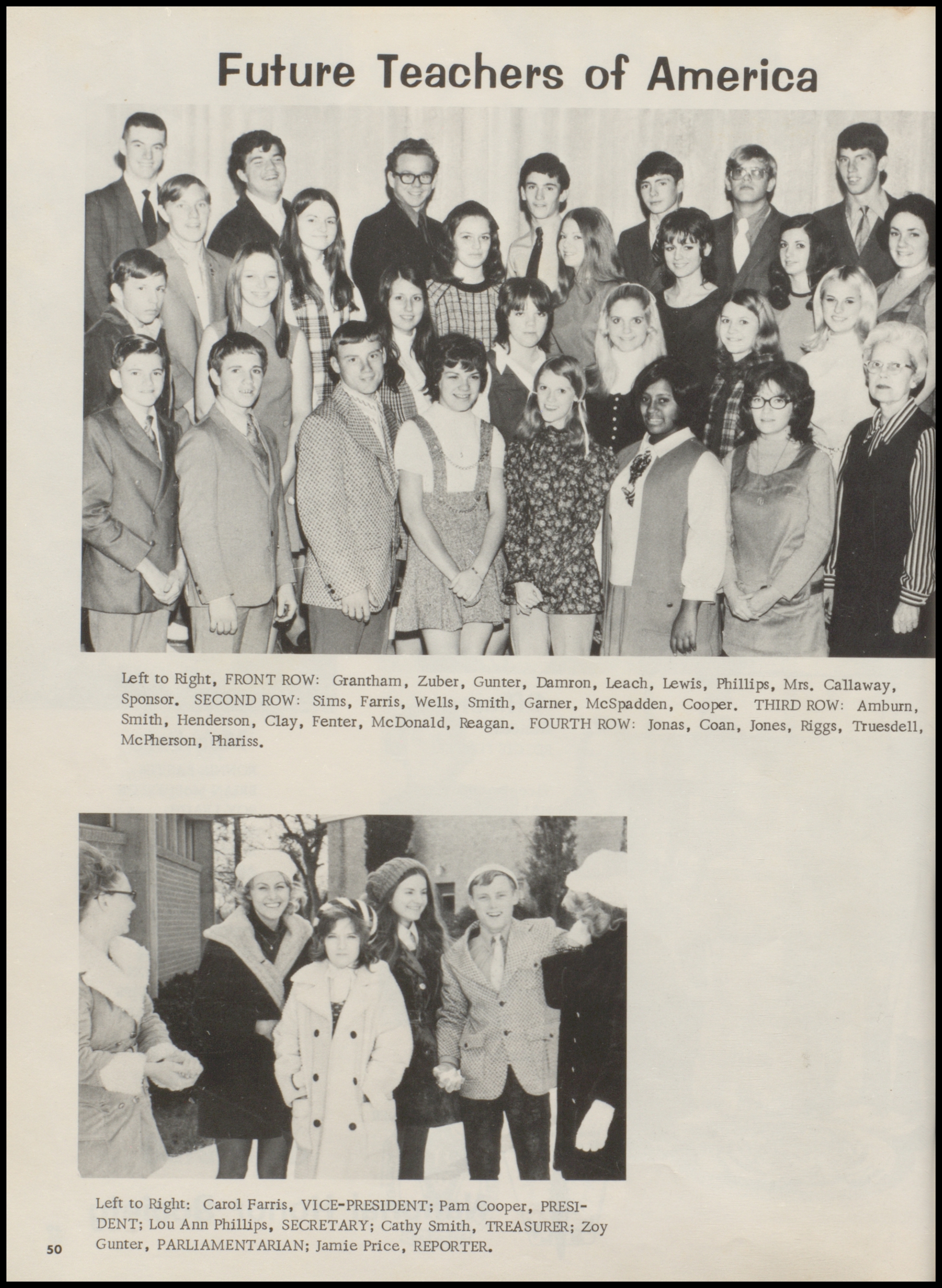 Future Teachers of America

Left to Right, FRONT ROW: Grantham, Zuber, Gunter, Damron, Leach, Lewis, Phillips, Mrs. Callaway, Sponsor. SECOND ROW: Sims, Farris, Wells, Smith, Garner, McSpadden, Cooper. THIRD ROW: Amburn, Smith, Henderson, Clay, Fenter, McDonald, Reagan. FOURTH ROW: Jonas, Coan, Jones, Riggs, Truesdell, McPherson, Phariss.

Left to Right: Carol Farris, VICE-PRESIDENT; Pam Cooper, PRESIDENT; Lou Ann Phillips, SECRETARY; Cathy Smith, TREASURER; Zoy Gunter, PARLIAMENTARIAN; Jamie Price, REPORTER.

50